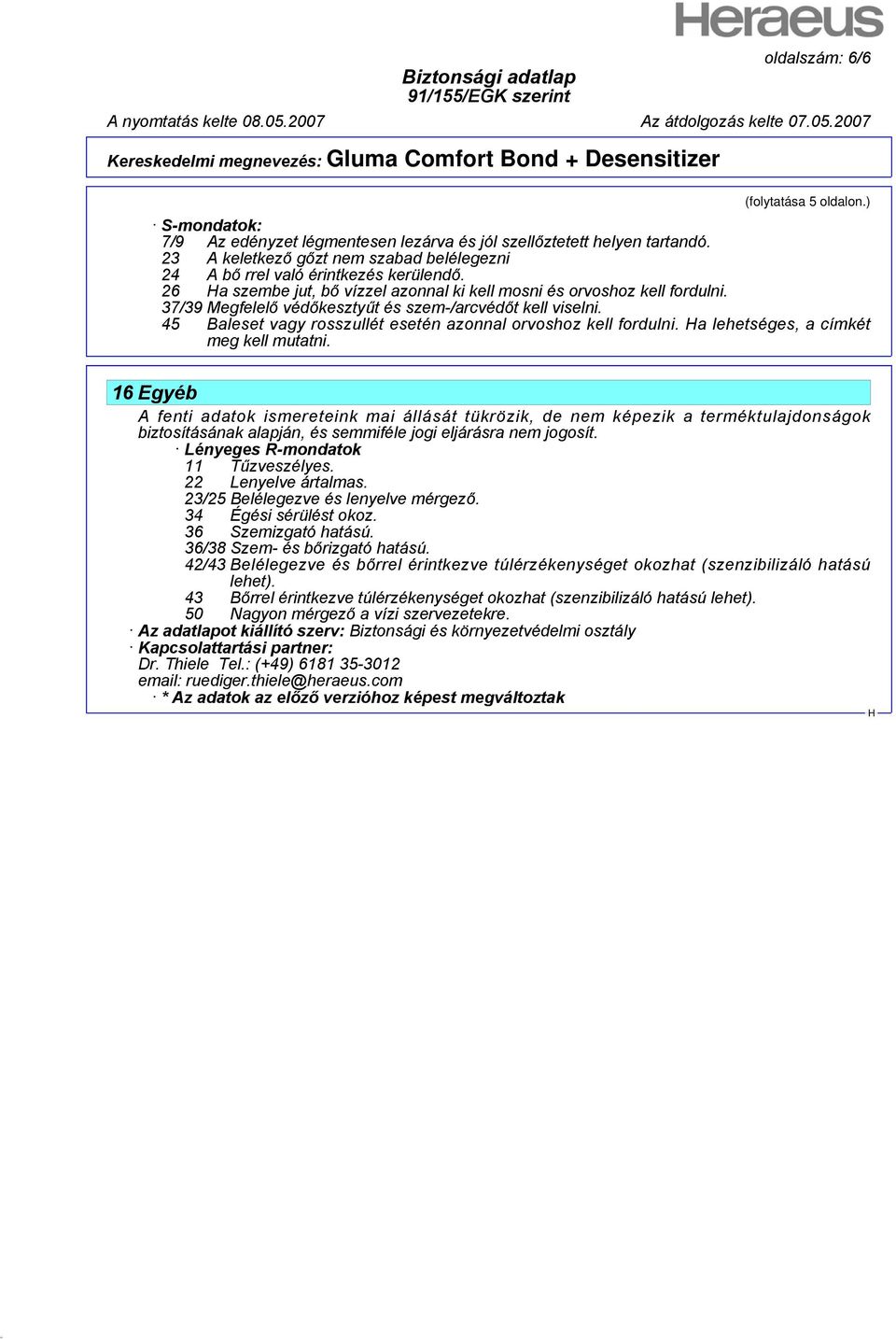 Heraeus

oldalszám: 6/6

Biztonsági adatlap
91/155/EGK szerint

A nyomtatás kelte 08.05.2007

Az átdolgozás kelte 07.05.2007

Kereskedelmi megnevezés: Gluma Comfort Bond + Desensitizer

(folytatása 5 oldalon.)

· S-mondatok:
7/9 Az edényzet légmentesen lezárva és jól szellőztetett helyen tartandó.
23 A keletkező gőzt nem szabad belélegezni
24 A bő rrel való érintkezés kerülendő.
26 Ha szembe jut, bő vízzel azonnal ki kell mosni és orvoshoz kell fordulni.
37/39 Megfelelő védőkesztyűt és szem-/arcvédőt kell viselni.
45 Baleset vagy rosszullét esetén azonnal orvoshoz kell fordulni. Ha lehetséges, a címkét meg kell mutatni.

16 Egyéb

A fenti adatok ismereteink mai állását tükrözik, de nem képezik a terméktulajdonságok biztosításának alapján, és semmiféle jogi eljárásra nem jogosít.
· Lényeges R-mondatok
11 Tűzveszélyes.
22 Lenyelve ártalmas.
23/25 Belélegezve és lenyelve mérgező.
34 Égési sérülést okoz.
36 Szemizgató hatású.
36/38 Szem- és bőrizgató hatású.
42/43 Belélegezve és bőrrel érintkezve túlérzékenységet okozhat (szenzibilizáló hatású lehet).
43 Bőrrel érintkezve túlérzékenységet okozhat (szenzibilizáló hatású lehet).
50 Nagyon mérgező a vízi szervezetekre.
· Az adatlapot kiállító szerv: Biztonsági és környezetvédelmi osztály
· Kapcsolattartási partner:
Dr. Thiele Tel.: (+49) 6181 35-3012
email: ruediger.thiele@heraeus.com
· * Az adatok az előző verzióhoz képest megváltoztak

H